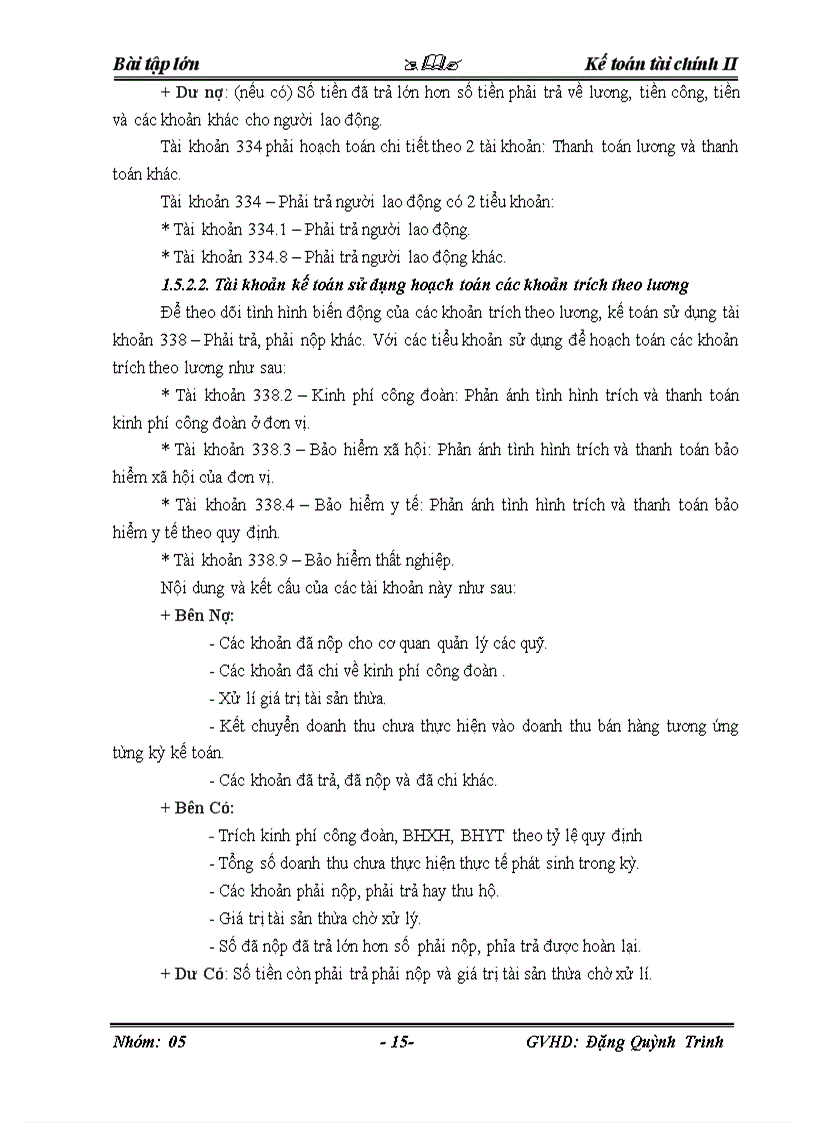 Bài tập lớn

Kế toán tài chính II

+ Dư nợ: (nếu có) Số tiền đã trả lớn hơn số tiền phải trả về lương, tiền công, tiền và các khoản khác cho người lao động.

Tài khoản 334 phải hoạch toán chi tiết theo 2 tài khoản: Thanh toán lương và thanh toán khác.

Tài khoản 334 – Phải trả người lao động có 2 tiểu khoản:

* Tài khoản 334.1 – Phải trả người lao động.

* Tài khoản 334.8 – Phải trả người lao động khác.

1.5.2.2. Tài khoản kế toán sử dụng hoạch toán các khoản trích theo lương

Để theo dõi tình hình biến động của các khoản trích theo lương, kế toán sử dụng tài khoản 338 – Phải trả, phải nộp khác. Với các tiểu khoản sử dụng để hoạch toán các khoản trích theo lương như sau:

* Tài khoản 338.2 – Kinh phí công đoàn: Phản ánh tình hình trích và thanh toán kinh phí công đoàn ở đơn vị.

* Tài khoản 338.3 – Bảo hiểm xã hội: Phản ánh tình hình trích và thanh toán bảo hiểm xã hội của đơn vị.

* Tài khoản 338.4 – Bảo hiểm y tế: Phản ánh tình hình trích và thanh toán bảo hiểm y tế theo quy định.

* Tài khoản 338.9 – Bảo hiểm thất nghiệp.

Nội dung và kết cấu của các tài khoản này như sau:

+ Bên Nợ:

- Các khoản đã nộp cho cơ quan quản lý các quỹ.

- Các khoản đã chi về kinh phí công đoàn .

- Xử lí giá trị tài sản thừa.

- Kết chuyển doanh thu chưa thực hiện vào doanh thu bán hàng tương ứng từng kỳ kế toán.

- Các khoản đã trả, đã nộp và đã chi khác.

+ Bên Có:

- Trích kinh phí công đoàn, BHXH, BHYT theo tỷ lệ quy định

- Tổng số doanh thu chưa thực hiện thực tế phát sinh trong kỳ.

- Các khoản phải nộp, phải trả hay thu hộ.

- Giá trị tài sản thừa chờ xử lý.

- Số đã nộp đã trả lớn hơn số phải nộp, phỉa trả được hoàn lại.

+ Dư Có: Số tiền còn phải trả phải nộp và giá trị tài sản thừa chờ xử lí.

Nhóm: 05

- 15-

GVHD: Đặng Quỳnh Trinh